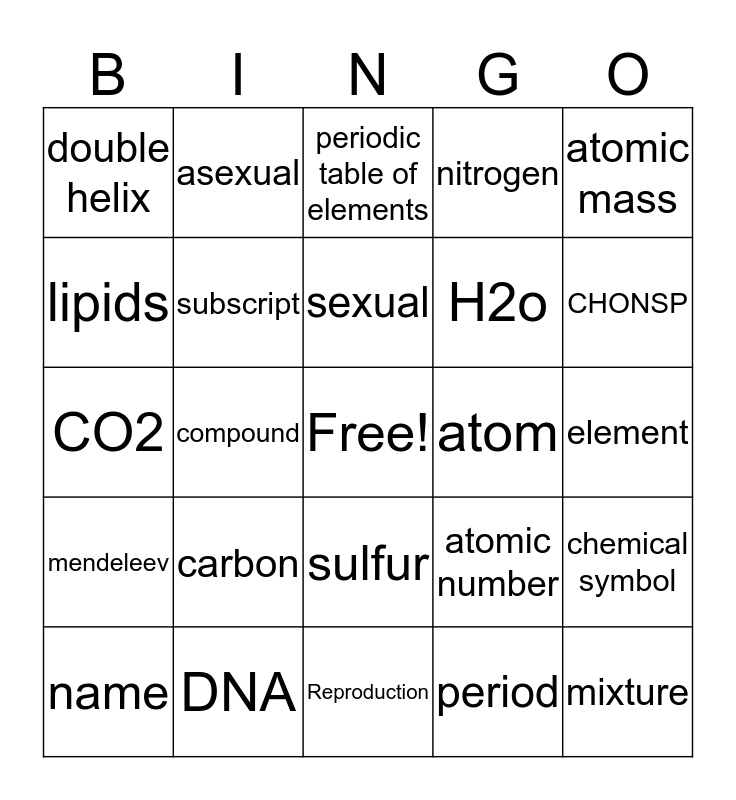 | B | I | N | G | O |
|---|---|---|---|---|
| double helix | asexual | periodic table of elements | nitrogen | atomic mass |
| lipids | subscript | sexual | H2o | CHONSP |
| CO2 | compound | Free! | atom | element |
| mendeleev | carbon | sulfur | atomic number | chemical symbol |
| name | DNA | Reproduction | period | mixture |